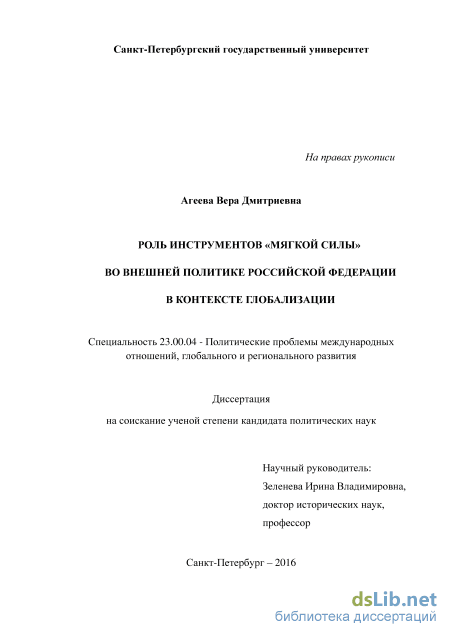 Санкт-Петербургский государственный университет

На правах рукописи

Агеева Вера Дмитриевна

РОЛЬ ИНСТРУМЕНТОВ «МЯГКОЙ СИЛЫ»

ВО ВНЕШНЕЙ ПОЛИТИКЕ РОССИЙСКОЙ ФЕДЕРАЦИИ

В КОНТЕКСТЕ ГЛОБАЛИЗАЦИИ

Специальность 23.00.04 - Политические проблемы международных отношений, глобального и регионального развития

Диссертация

на соискание ученой степени кандидата политических наук

Научный руководитель:
Зеленева Ирина Владимировна,
доктор исторических наук,
профессор

Санкт-Петербург – 2016

dsLib.net
библиотека диссертаций